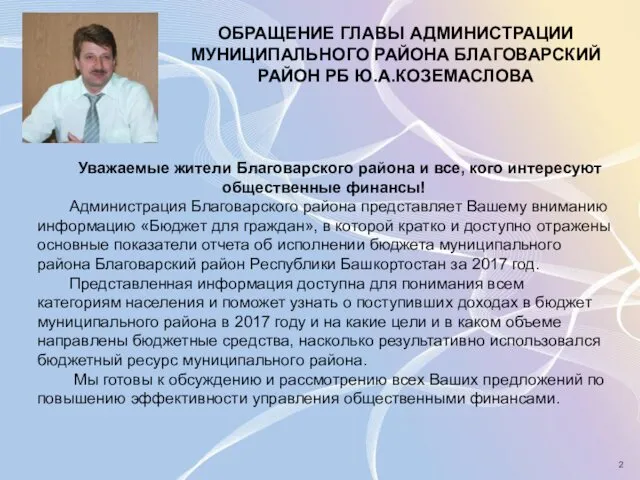 ОБРАЩЕНИЕ ГЛАВЫ АДМИНИСТРАЦИИ МУНИЦИПАЛЬНОГО РАЙОНА БЛАГОВАРСКИЙ РАЙОН РБ Ю.А.КОЗЕМАСЛОВА

Уважаемые жители Благоварского района и все, кого интересуют общественные финансы!

Администрация Благоварского района представляет Вашему вниманию информацию «Бюджет для граждан», в которой кратко и доступно отражены основные показатели отчета об исполнении бюджета муниципального района Благоварский район Республики Башкортостан за 2017 год.

Представленная информация доступна для понимания всем категориям населения и поможет узнать о поступивших доходах в бюджет муниципального района в 2017 году и на какие цели и в каком объеме направлены бюджетные средства, насколько результативно использовался бюджетный ресурс муниципального района.

Мы готовы к обсуждению и рассмотрению всех Ваших предложений по повышению эффективности управления общественными финансами.

2